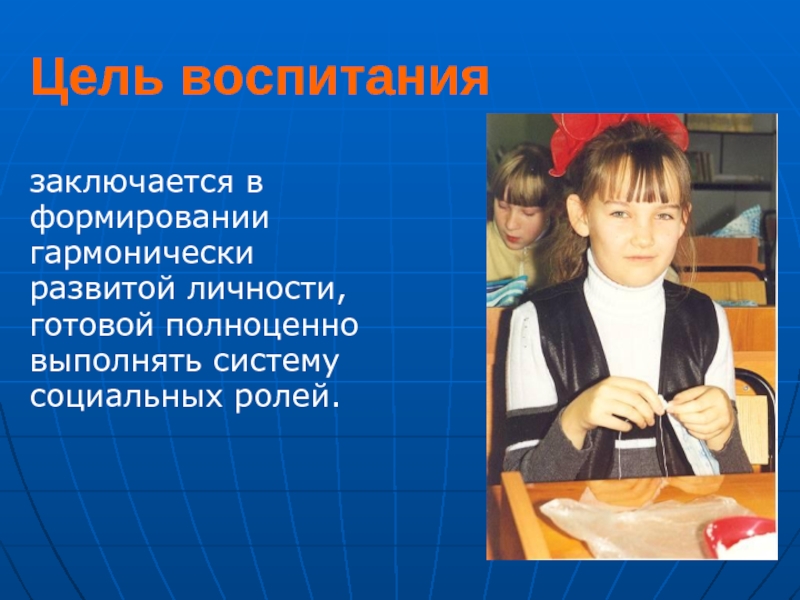 Цель воспитания

заключается в формировании гармонически развитой личности, готовой полноценно выполнять систему социальных ролей.